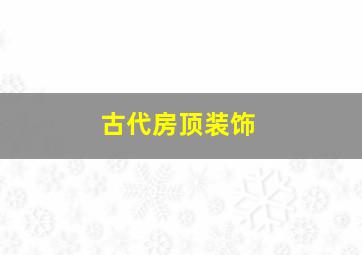 古代房顶装饰